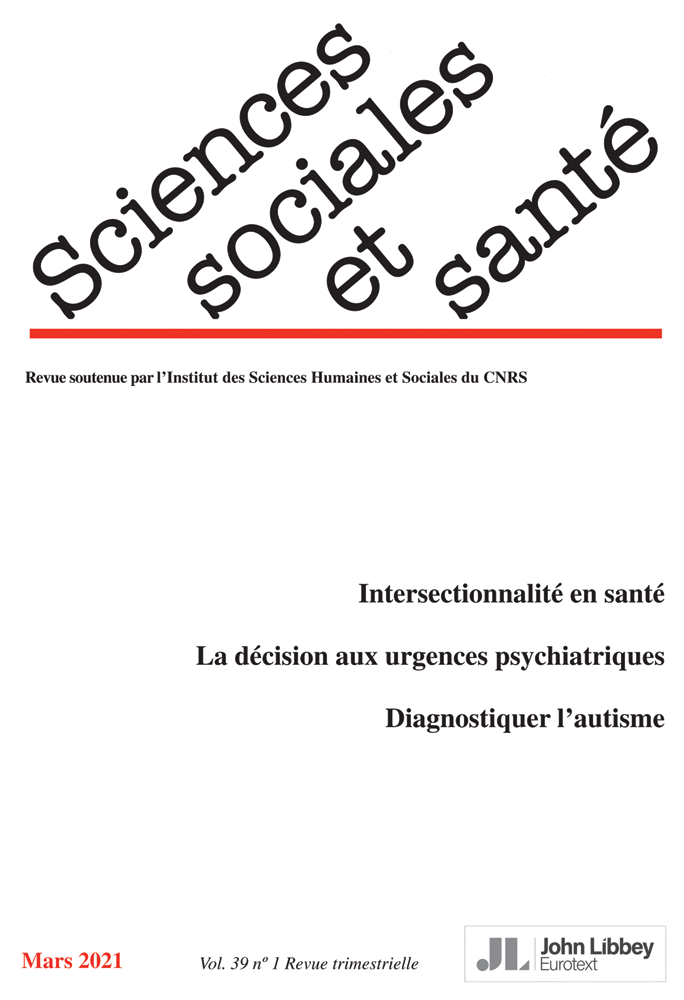 Sciences sociales et santé

Revue soutenue par l'Institut des Sciences Humaines et Sociales du CNRS

Intersectionnalité en santé

La décision aux urgences psychiatriques

Diagnostiquer l'autisme

Mars 2021

Vol. 39 nº 1 Revue trimestrielle

JL John Libbey Eurotext